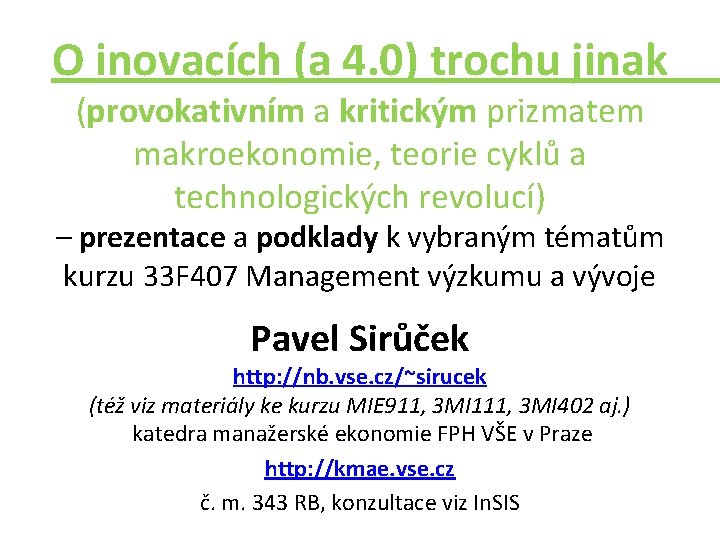 O inovacích (a 4.0) trochu jinak

(provokativním a kritickým prizmatem makroekonomie, teorie cyklů a technologických revolucí)

– prezentace a podklady k vybraným tématům kurzu 33F407 Management výzkumu a vývoje

Pavel Sirůček

http://nb.vse.cz/~sirucek

(též viz materiály ke kurzu MIE911, 3MI111, 3MI402 aj.)

katedra manažerské ekonomie FPH VŠE v Praze

http://kmae.vse.cz

č. m. 343 RB, konzultace viz InSIS